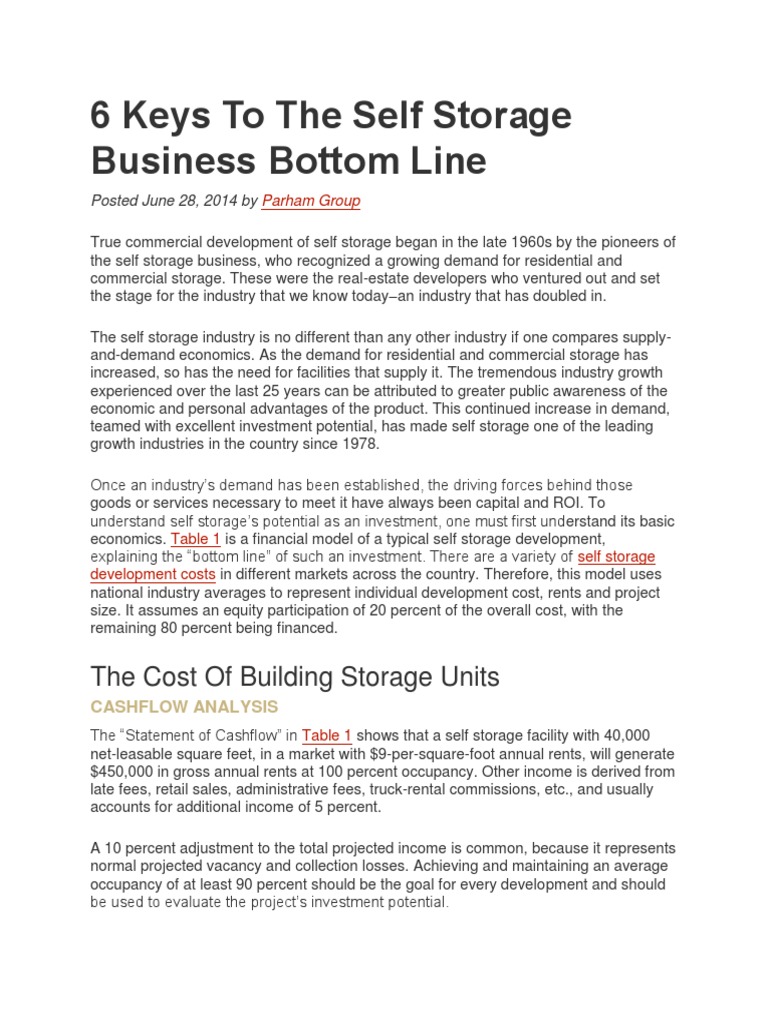 6 Keys To The Self Storage Business Bottom Line

Posted June 28, 2014 by Parham Group

True commercial development of self storage began in the late 1960s by the pioneers of the self storage business, who recognized a growing demand for residential and commercial storage. These were the real-estate developers who ventured out and set the stage for the industry that we know today–an industry that has doubled in.

The self storage industry is no different than any other industry if one compares supply-and-demand economics. As the demand for residential and commercial storage has increased, so has the need for facilities that supply it. The tremendous industry growth experienced over the last 25 years can be attributed to greater public awareness of the economic and personal advantages of the product. This continued increase in demand, teamed with excellent investment potential, has made self storage one of the leading growth industries in the country since 1978.

Once an industry's demand has been established, the driving forces behind those goods or services necessary to meet it have always been capital and ROI. To understand self storage's potential as an investment, one must first understand its basic economics. Table 1 is a financial model of a typical self storage development, explaining the "bottom line" of such an investment. There are a variety of self storage development costs in different markets across the country. Therefore, this model uses national industry averages to represent individual development cost, rents and project size. It assumes an equity participation of 20 percent of the overall cost, with the remaining 80 percent being financed.

The Cost Of Building Storage Units

CASHFLOW ANALYSIS

The "Statement of Cashflow" in Table 1 shows that a self storage facility with 40,000 net-leasable square feet, in a market with $9-per-square-foot annual rents, will generate $450,000 in gross annual rents at 100 percent occupancy. Other income is derived from late fees, retail sales, administrative fees, truck-rental commissions, etc., and usually accounts for additional income of 5 percent.

A 10 percent adjustment to the total projected income is common, because it represents normal projected vacancy and collection losses. Achieving and maintaining an average occupancy of at least 90 percent should be the goal for every development and should be used to evaluate the project's investment potential.